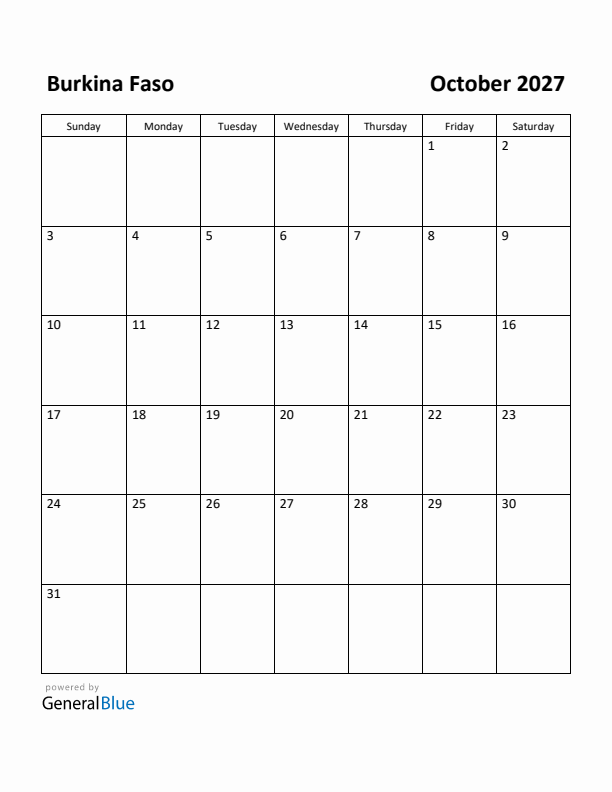 Burkina Faso

October 2027

| Sunday | Monday | Tuesday | Wednesday | Thursday | Friday | Saturday |
|---|---|---|---|---|---|---|
| | | | | | 1 | 2 |
| 3 | 4 | 5 | 6 | 7 | 8 | 9 |
| 10 | 11 | 12 | 13 | 14 | 15 | 16 |
| 17 | 18 | 19 | 20 | 21 | 22 | 23 |
| 24 | 25 | 26 | 27 | 28 | 29 | 30 |
| 31 | | | | | | |

powered by
GeneralBlue